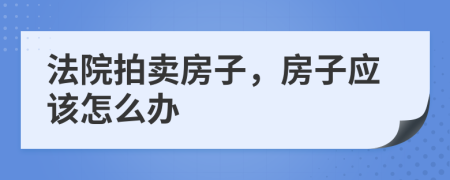 法院拍卖房子，房子应该怎么办